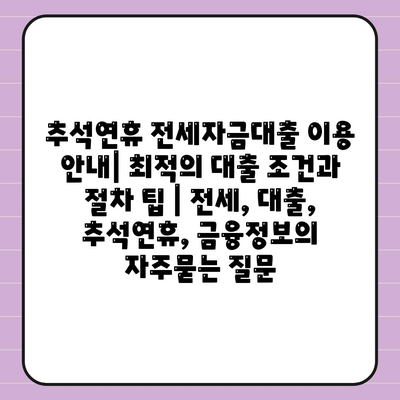 추석연휴 전세자금대출 이용 안내| 최적의 대출 조건과 절차 팁 | 전세, 대출, 추석연휴, 금융정보의 자주묻는 질문